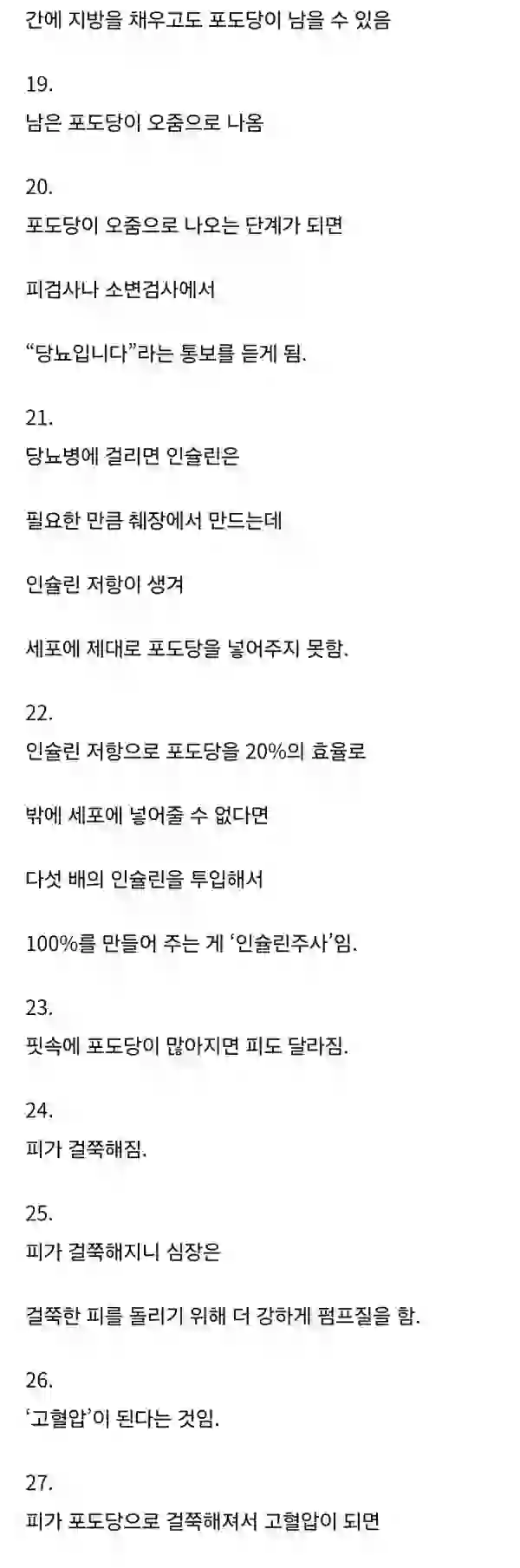 간에 지방을 채우고도 포도당이 남을 수 있음

19.
남은 포도당이 오줌으로 나옴

20.
포도당이 오줌으로 나오는 단계가 되면

피검사나 소변검사에서

“당뇨입니다”라는 통보를 듣게 됨.

21.
당뇨병에 걸리면 인슐린은

필요한 만큼 췌장에서 만드는데

인슐린 저항이 생겨

세포에 제대로 포도당을 넣어주지 못함.

22.
인슐린 저항으로 포도당을 20%의 효율로

밖에 세포에 넣어줄 수 없다면

다섯 배의 인슐린을 투입해서

100%를 만들어 주는 게 ‘인슐린주사’임.

23.
핏속에 포도당이 많아지면 피도 달라짐.

24.
피가 걸쭉해짐.

25.
피가 걸쭉해지니 심장은

걸쭉한 피를 돌리기 위해 더 강하게 펌프질을 함.

26.
‘고혈압’이 된다는 것임.

27.
피가 포도당으로 걸쭉해져서 고혈압이 되면